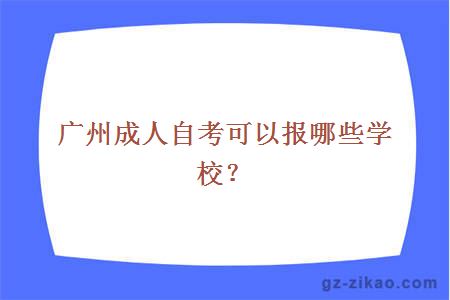 广州成人自考可以报哪些学校？

gz-zikao.com